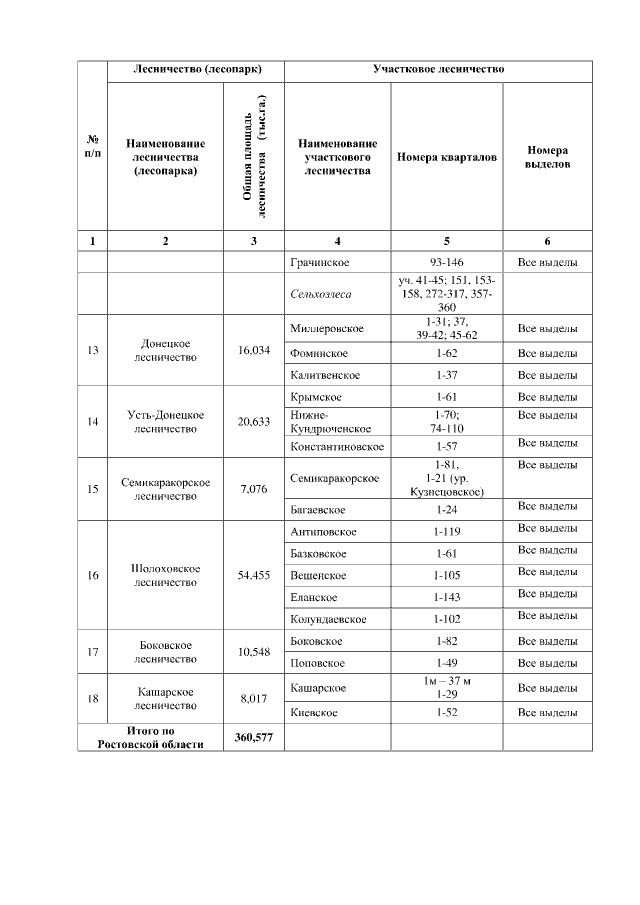 | № п/п | Лесничество (лесопарк) | | Участковое лесничество | | |
|---|---|---|---|---|---|
| | Наименование лесничества (лесопарка) | Общая площадь лесничества (тыс.га.) | Наименование участкового лесничества | Номера кварталов | Номера выделов |
| 1 | 2 | 3 | 4 | 5 | 6 |
| | | | Грачинское | 93-146 | Все выделы |
| | | | Сельхозлеса | уч. 41-45; 151, 153-158, 272-317, 357-360 | |
| 13 | Донецкое лесничество | 16,034 | Миллеровское | 1-31; 37, 39-42; 45-62 | Все выделы |
| | | | Фоминское | 1-62 | Все выделы |
| | | | Калитвенское | 1-37 | Все выделы |
| 14 | Усть-Донецкое лесничество | 20,633 | Крымское | 1-61 | Все выделы |
| | | | Нижне-Кундрюченское | 1-70; 74-110 | Все выделы |
| | | | Константиновское | 1-57 | Все выделы |
| 15 | Семикаракорское лесничество | 7,076 | Семикаракорское | 1-81, 1-21 (ур. Кузнецовское) | Все выделы |
| | | | Багаевское | 1-24 | Все выделы |
| 16 | Шолоховское лесничество | 54,455 | Антиповское | 1-119 | Все выделы |
| | | | Базковское | 1-61 | Все выделы |
| | | | Вешенское | 1-105 | Все выделы |
| | | | Еланское | 1-143 | Все выделы |
| | | | Колундаевское | 1-102 | Все выделы |
| 17 | Боковское лесничество | 10,548 | Боковское | 1-82 | Все выделы |
| | | | Поповское | 1-49 | Все выделы |
| 18 | Кашарское лесничество | 8,017 | Кашарское | 1м – 37 м 1-29 | Все выделы |
| | | | Киевское | 1-52 | Все выделы |
| Итого по Ростовской области | | 360,577 | | | |